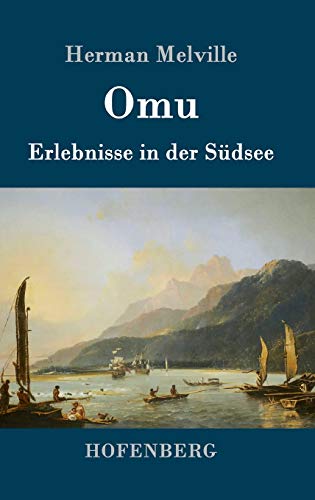 Herman Melville

Omu

Erlebnisse in der Südsee

HOFENBERG